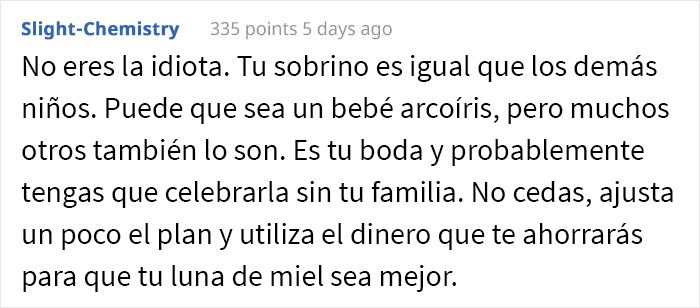 Slight-Chemistry 335 points 5 days ago

No eres la idiota. Tu sobrino es igual que los demás niños. Puede que sea un bebé arcoíris, pero muchos otros también lo son. Es tu boda y probablemente tengas que celebrarla sin tu familia. No cedas, ajusta un poco el plan y utiliza el dinero que te ahorrarás para que tu luna de miel sea mejor.